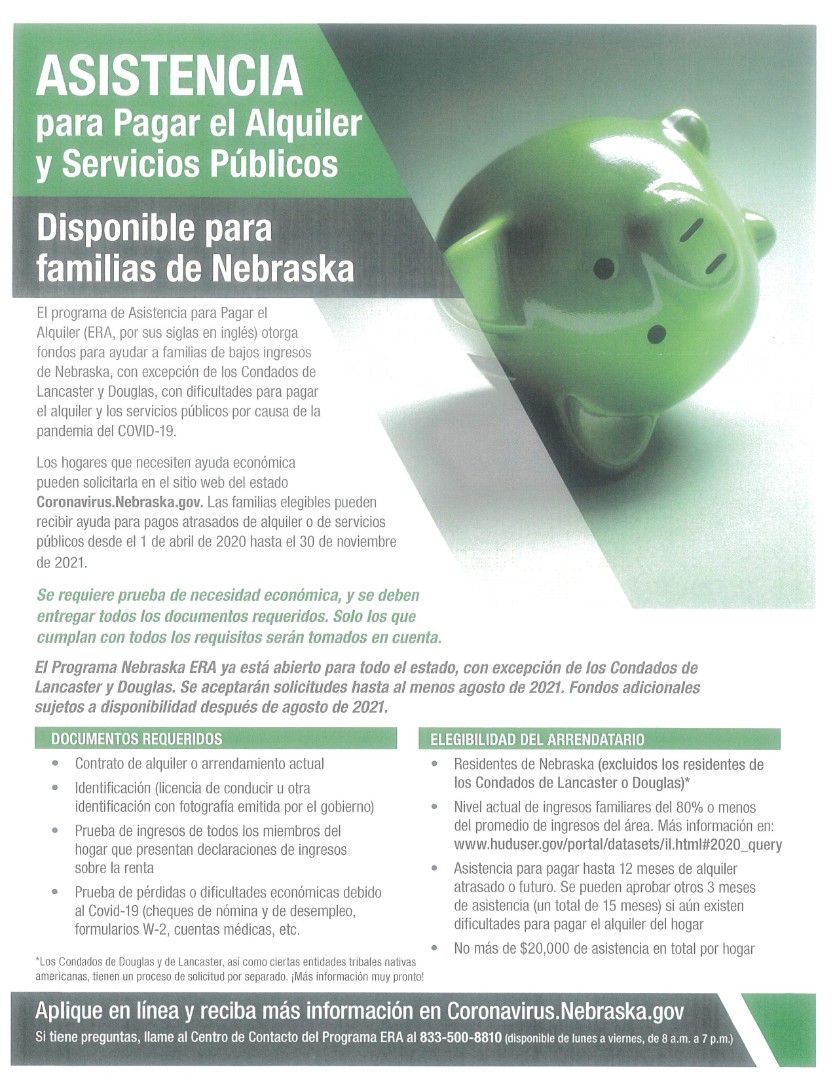 ASISTENCIA
para Pagar el Alquiler y Servicios Públicos

Disponible para familias de Nebraska

El programa de Asistencia para Pagar el Alquiler (ERA, por sus siglas en inglés) otorga fondos para ayudar a familias de bajos ingresos de Nebraska, con excepción de los Condados de Lancaster y Douglas, con dificultades para pagar el alquiler y los servicios públicos por causa de la pandemia del COVID-19.

Los hogares que necesiten ayuda económica pueden solicitarla en el sitio web del estado Coronavirus.Nebraska.gov. Las familias elegibles pueden recibir ayuda para pagos atrasados de alquiler o de servicios públicos desde el 1 de abril de 2020 hasta el 30 de noviembre de 2021.

Se requiere prueba de necesidad económica, y se deben entregar todos los documentos requeridos. Solo los que cumplan con todos los requisitos serán tomados en cuenta.

El Programa Nebraska ERA ya está abierto para todo el estado, con excepción de los Condados de Lancaster y Douglas. Se aceptarán solicitudes hasta al menos agosto de 2021. Fondos adicionales sujetos a disponibilidad después de agosto de 2021.

DOCUMENTOS REQUERIDOS

• Contrato de alquiler o arrendamiento actual
• Identificación (licencia de conducir u otra identificación con fotografía emitida por el gobierno)
• Prueba de ingresos de todos los miembros del hogar que presentan declaraciones de ingresos sobre la renta
• Prueba de pérdidas o dificultades económicas debido al Covid-19 (cheques de nómina y de desempleo, formularios W-2, cuentas médicas, etc.

*Los Condados de Douglas y de Lancaster, así como ciertas entidades tribales nativas americanas, tienen un proceso de solicitud por separado. ¡Más información muy pronto!

ELEGIBILIDAD DEL ARRENDATARIO

• Residentes de Nebraska (excluidos los residentes de los Condados de Lancaster o Douglas)*
• Nivel actual de ingresos familiares del 80% o menos del promedio de ingresos del área. Más información en: www.huduser.gov/portal/datasets/il.html#2020_query
• Asistencia para pagar hasta 12 meses de alquiler atrasado o futuro. Se pueden aprobar otros 3 meses de asistencia (un total de 15 meses) si aún existen dificultades para pagar el alquiler del hogar
• No más de $20,000 de asistencia en total por hogar

Aplique en línea y reciba más información en Coronavirus.Nebraska.gov
Si tiene preguntas, llame al Centro de Contacto del Programa ERA al 833-500-8810 (disponible de lunes a viernes, de 8 a.m. a 7 p.m.)